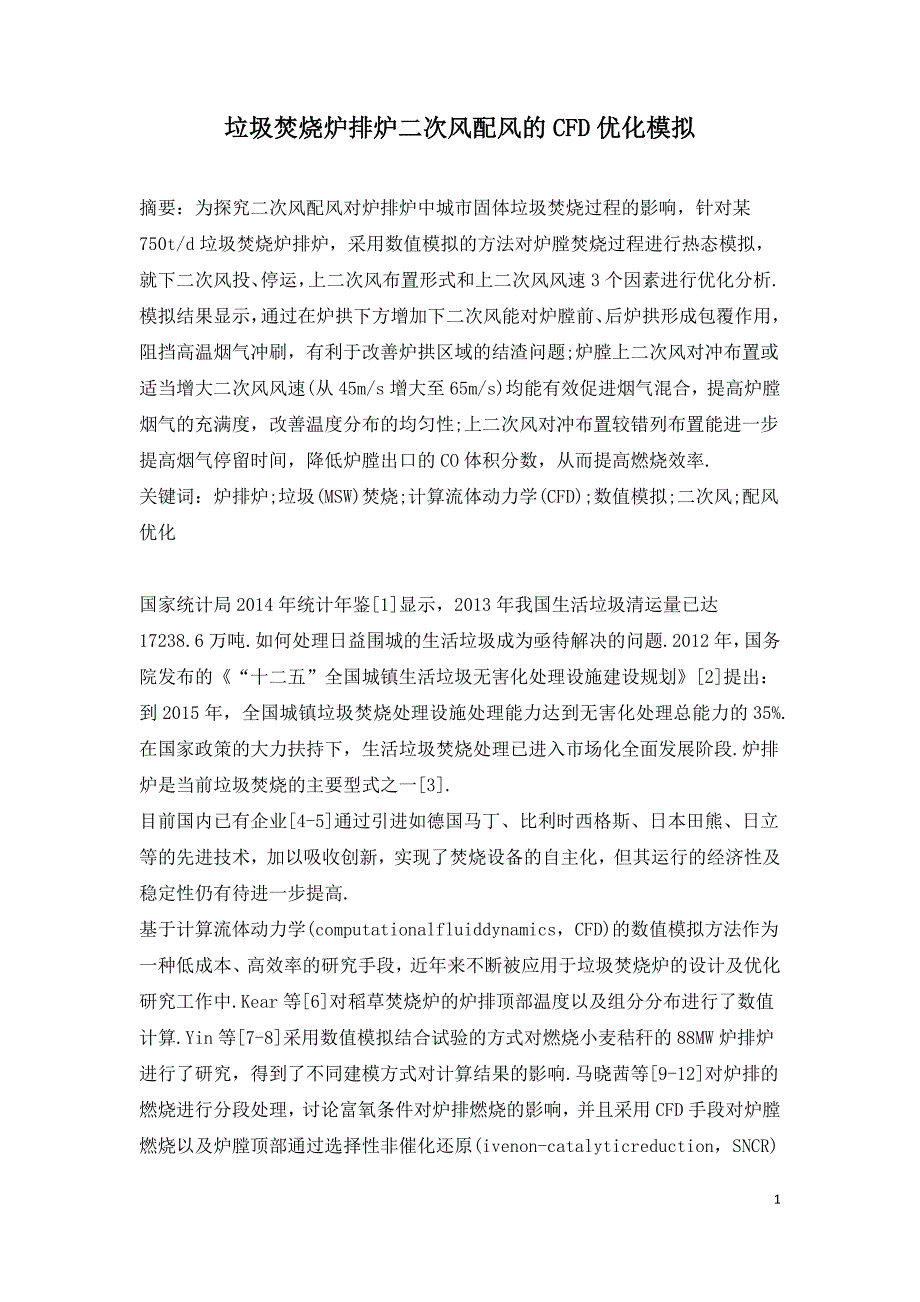 垃圾焚烧炉排炉二次风配风的CFD优化模拟

摘要：为探究二次风配风对炉排炉中城市固体垃圾焚烧过程的影响，针对某750t/d垃圾焚烧炉排炉，采用数值模拟的方法对炉膛焚烧过程进行热态模拟，就下二次风投、停运，上二次风布置形式和上二次风风速3个因素进行优化分析.模拟结果显示，通过在炉拱下方增加下二次风能对炉膛前、后炉拱形成包覆作用，阻挡高温烟气冲刷，有利于改善炉拱区域的结渣问题;炉膛上二次风对冲布置或适当增大二次风风速(从45m/s增大至65m/s)均能有效促进烟气混合，提高炉膛烟气的充满度，改善温度分布的均匀性;上二次风对冲布置较错列布置能进一步提高烟气停留时间，降低炉膛出口的CO体积分数，从而提高燃烧效率.
关键词：炉排炉;垃圾(MSW)焚烧;计算流体动力学(CFD);数值模拟;二次风;配风优化

国家统计局2014年统计年鉴[1]显示，2013年我国生活垃圾清运量已达17238.6万吨.如何处理日益围城的生活垃圾成为亟待解决的问题.2012年，国务院发布的《“十二五”全国城镇生活垃圾无害化处理设施建设规划》[2]提出：到2015年，全国城镇垃圾焚烧处理设施处理能力达到无害化处理总能力的35%.在国家政策的大力扶持下，生活垃圾焚烧处理已进入市场化全面发展阶段.炉排炉是当前垃圾焚烧的主要型式之一[3].
目前国内已有企业[4-5]通过引进如德国马丁、比利时西格斯、日本田熊、日立等的先进技术，加以吸收创新，实现了焚烧设备的自主化，但其运行的经济性及稳定性仍有待进一步提高.
基于计算流体动力学(computationalfluiddynamics，CFD)的数值模拟方法作为一种低成本、高效率的研究手段，近年来不断被应用于垃圾焚烧炉的设计及优化研究工作中.Kear等[6]对稻草焚烧炉的炉排顶部温度以及组分分布进行了数值计算.Yin等[7-8]采用数值模拟结合试验的方式对燃烧小麦秸秆的88MW炉排炉进行了研究，得到了不同建模方式对计算结果的影响.马晓茜等[9-12]对炉排的燃烧进行分段处理，讨论富氧条件对炉排燃烧的影响，并且采用CFD手段对炉膛燃烧以及炉膛顶部通过选择性非催化还原(ivenon-catalyticreduction，SNCR)

1